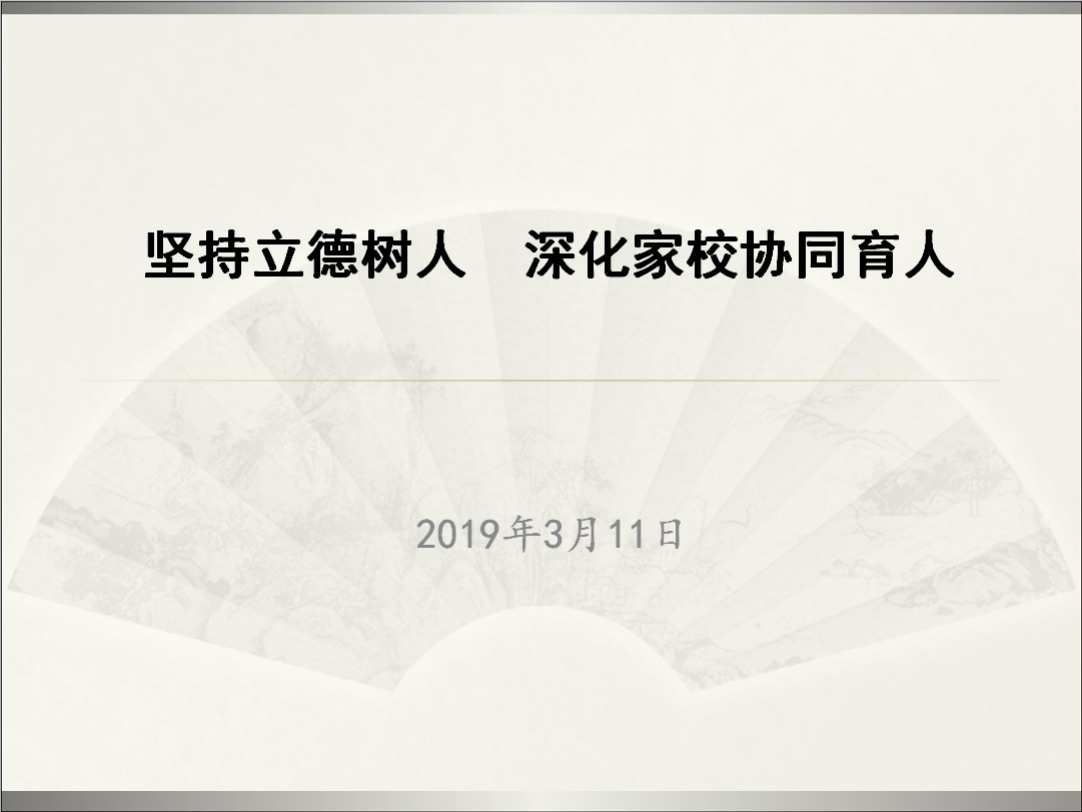 坚持立德树人　深化家校协同育人

2019年3月11日